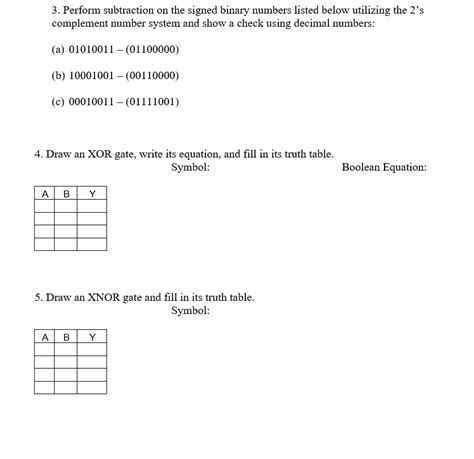 3. Perform subtraction on the signed binary numbers listed below utilizing the 2's complement number system and show a check using decimal numbers:

(a) 01010011 – (01100000)

(b) 10001001 – (00110000)

(c) 00010011 – (01111001)

4. Draw an XOR gate, write its equation, and fill in its truth table.

Symbol:

Boolean Equation:

| A | B | Y |
|---|---|---|
|   |   |   |
|   |   |   |
|   |   |   |
|   |   |   |

5. Draw an XNOR gate and fill in its truth table.

Symbol:

| A | B | Y |
|---|---|---|
|   |   |   |
|   |   |   |
|   |   |   |
|   |   |   |